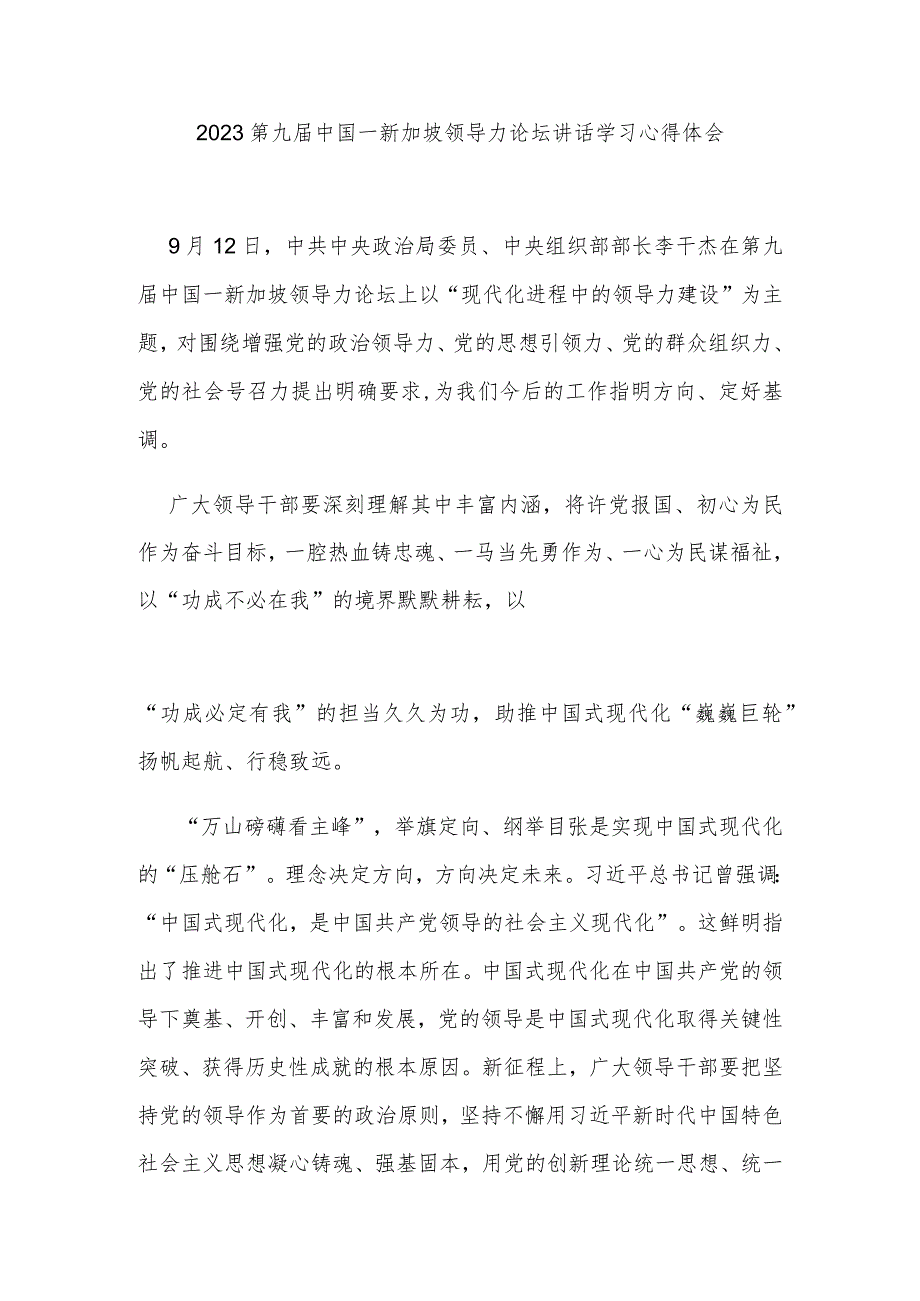 2023第九届中国一新加坡领导力论坛讲话学习心得体会

9月12日，中共中央政治局委员、中央组织部部长李干杰在第九届中国一新加坡领导力论坛上以“现代化进程中的领导力建设”为主题，对围绕增强党的政治领导力、党的思想引领力、党的群众组织力、党的社会号召力提出明确要求，为我们今后的工作指明方向、定好基调。

广大领导干部要深刻理解其中丰富内涵，将许党报国、初心为民作为奋斗目标，一腔热血铸忠魂、一马当先勇作为、一心为民谋福祉，以“功成不必在我”的境界默默耕耘，以

“功成必定有我”的担当久久为功，助推中国式现代化“巍巍巨轮”扬帆起航、行稳致远。

“万山磅礴看主峰”，举旗定向、纲举目张是实现中国式现代化的“压舱石”。理念决定方向，方向决定未来。习近平总书记曾强调：“中国式现代化，是中国共产党领导的社会主义现代化”。这鲜明指出了推进中国式现代化的根本所在。中国式现代化在中国共产党的领导下奠基、开创、丰富和发展，党的领导是中国式现代化取得关键性突破、获得历史性成就的根本原因。新征程上，广大领导干部要把坚持党的领导作为首要的政治原则，坚持不懈用习近平新时代中国特色社会主义思想凝心铸魂、强基固本，用党的创新理论统一思想、统一